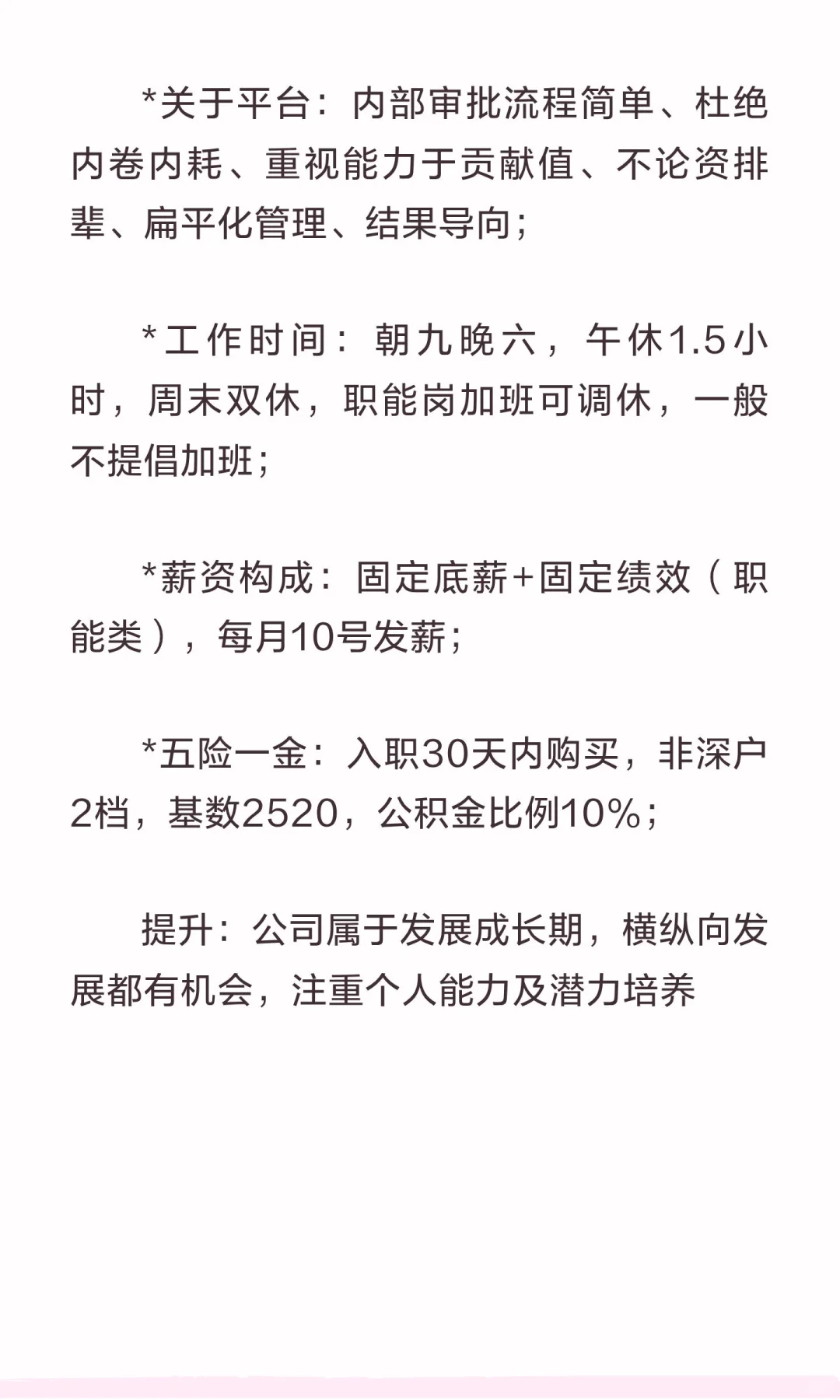 *关于平台：内部审批流程简单、杜绝内卷内耗、重视能力于贡献值、不论资排辈、扁平化管理、结果导向；

*工作时间：朝九晚六，午休1.5小时，周末双休，职能岗加班可调休，一般不提倡加班；

*薪资构成：固定底薪+固定绩效（职能类），每月10号发薪；

*五险一金：入职30天内购买，非深户2档，基数2520，公积金比例10%；

提升：公司属于发展成长期，横纵向发展都有机会，注重个人能力及潜力培养